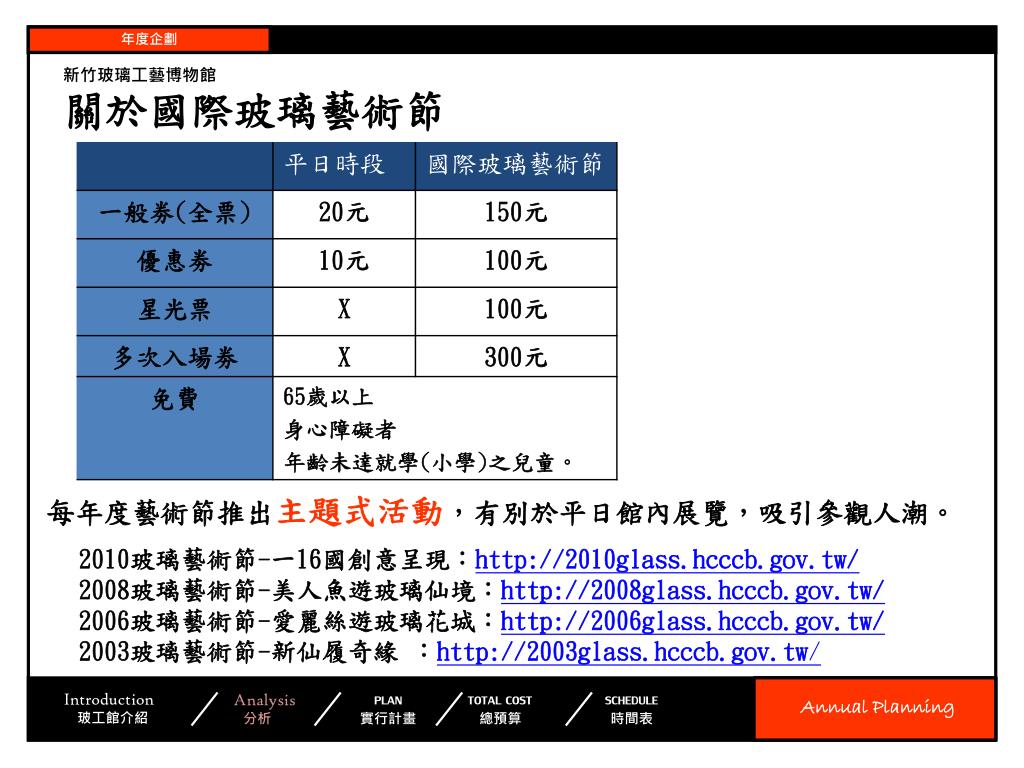 年度企劃

新竹玻璃工藝博物館

關於國際玻璃藝術節

| | 平日時段 | 國際玻璃藝術節 |
|---|---|---|
| 一般券(全票) | 20元 | 150元 |
| 優惠券 | 10元 | 100元 |
| 星光票 | X | 100元 |
| 多次入場券 | X | 300元 |
| 免費 | 65歲以上 身心障礙者 年齡未達就學(小學)之兒童。 | |

每年度藝術節推出主題式活動，有別於平日館內展覽，吸引參觀人潮。

2010玻璃藝術節-一16國創意呈現：http://2010glass.hcccb.gov.tw/
2008玻璃藝術節-美人魚遊玻璃仙境：http://2008glass.hcccb.gov.tw/
2006玻璃藝術節-愛麗絲遊玻璃花城：http://2006glass.hcccb.gov.tw/
2003玻璃藝術節-新仙履奇緣 ：http://2003glass.hcccb.gov.tw/

Introduction 玻工館介紹 Analysis 分析 PLAN 實行計畫 TOTAL COST 總預算 SCHEDULE 時間表 Annual Planning